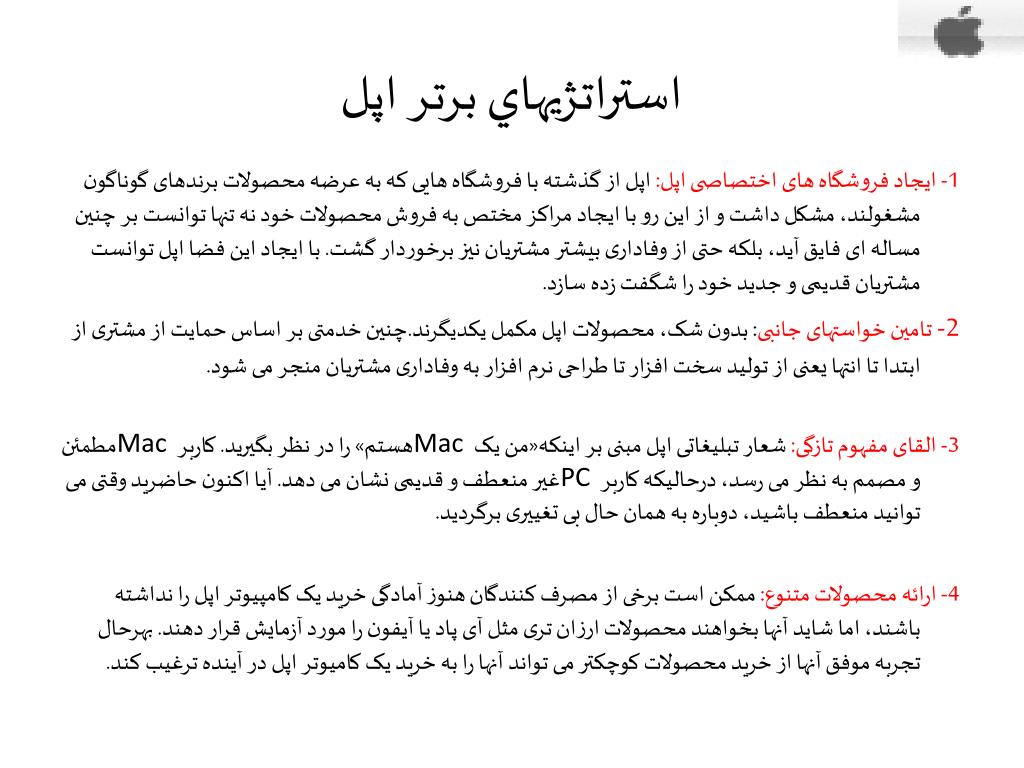 استراتژیهاي برتر اپل

1- ایجاد فروشگاه های اختصاصی اپل: اپل از گذشته با فروشگاه هایی که به عرضه محصولات برندهای گوناگون مشغولند، مشکل داشت و از این رو با ایجاد مراکز مختص به فروش محصولات خود نه تنها توانست بر چنین مساله ای فایق آید، بلکه حتی از وفاداری بیشتر مشتریان نیز برخوردار گشت. با ایجاد این فضا اپل توانست مشتریان قدیمی و جدید خود را شگفت زده سازد.

2- تامین خواستهای جانبی: بدون شک، محصولات اپل مکمل یکدیگرند.چنین خدمتی بر اساس حمایت از مشتری از ابتدا تا انتها یعنی از تولید سخت افزار تا طراحی نرم افزار به وفاداری مشتریان منجر می شود.

3- القای مفهوم تازگی: شعار تبلیغاتی اپل مبنی بر اینکه«من یک Macهستم» را در نظر بگیرید. کاربر Macمطمئن و مصمم به نظر می رسد، درحالیکه کاربر PCغیر منعطف و قدیمی نشان می دهد. آیا اکنون حاضرید وقتی می توانید منعطف باشید، دوباره به همان حال بی تغییری برگردید.

4- ارائه محصولات متنوع: ممکن است برخی از مصرف کنندگان هنوز آمادگی خرید یک کامپیوتر اپل را نداشته باشند، اما شاید آنها بخواهند محصولات ارزان تری مثل آی پاد یا آیفون را مورد آزمایش قرار دهند. بهرحال تجربه موفق آنها از خرید محصولات کوچکتر می تواند آنها را به خرید یک کامیوتر اپل در آینده ترغیب کند.